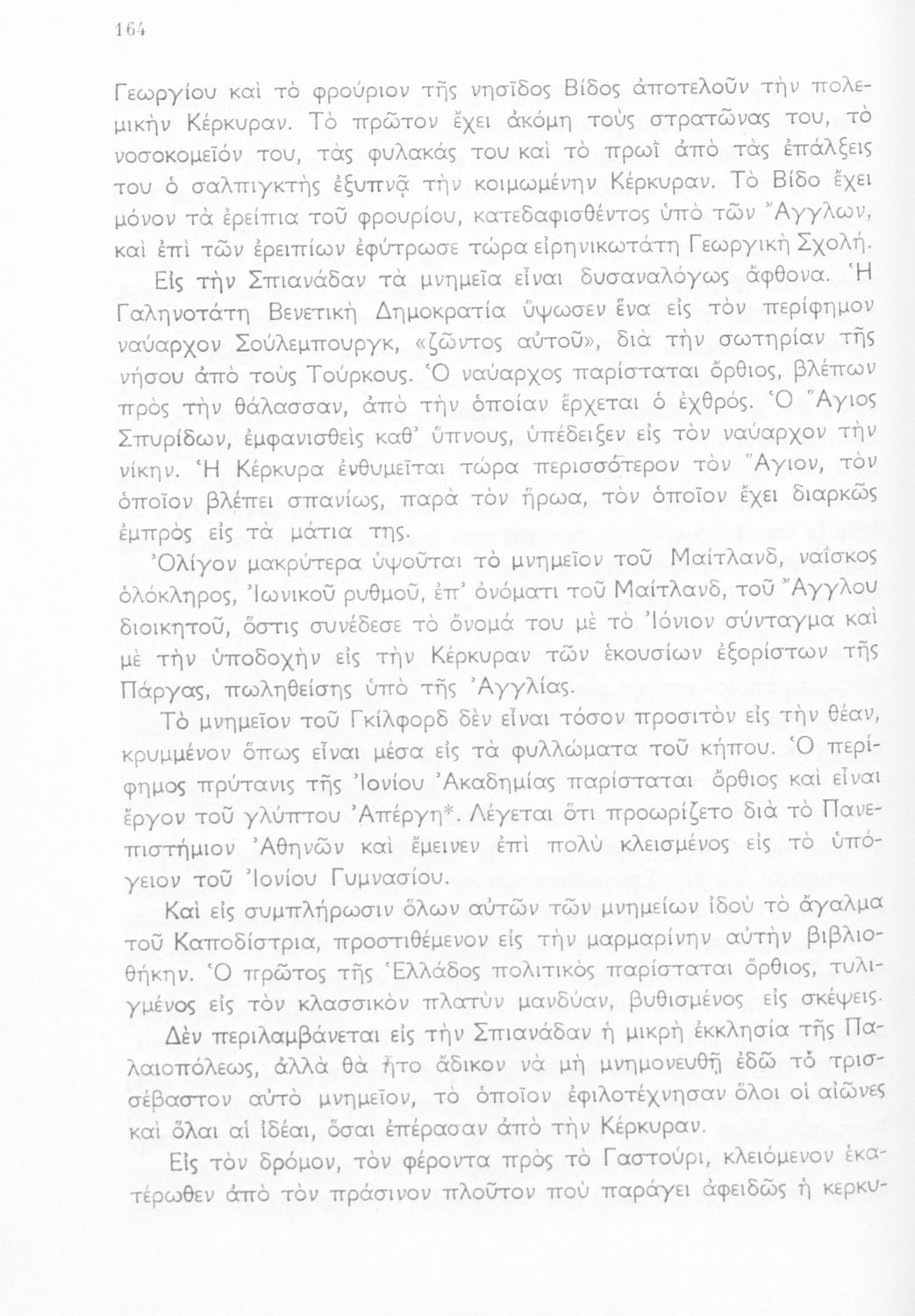 164

Γεωργίου καὶ τὸ φρούριον τῆς νησῖδος Βίδος ἀποτελοῦν τὴν πολεμικὴν Κέρκυραν. Τὸ πρῶτον ἔχει ἀκόμη τοὺς στρατῶνας του, τὸ νοσοκομεῖόν του, τὰς φυλακάς του καὶ τὸ πρωῒ ἀπὸ τὰς ἐπάλξεις του ὁ σαλπιγκτὴς ἐξυπνᾷ τὴν κοιμωμένην Κέρκυραν. Τὸ Βίδο ἔχει μόνον τὰ ἐρείπια τοῦ φρουρίου, κατεδαφισθέντος ὑπὸ τῶν Ἄγγλων, καὶ ἐπὶ τῶν ἐρειπίων ἐφύτρωσε τώρα εἰρηνικωτάτη Γεωργικὴ Σχολή.

Εἰς τὴν Σπιανάδαν τὰ μνημεῖα εἶναι δυσαναλόγως ἄφθονα. Ἡ Γαληνοτάτη Βενετικὴ Δημοκρατία ὕψωσεν ἕνα εἰς τὸν περίφημον ναύαρχον Σούλεμπουργκ, «ζῶντος αὐτοῦ», διὰ τὴν σωτηρίαν τῆς νήσου ἀπὸ τοὺς Τούρκους. Ὁ ναύαρχος παρίσταται ὄρθιος, βλέπων πρὸς τὴν θάλασσαν, ἀπὸ τὴν ὁποίαν ἔρχεται ὁ ἐχθρός. Ὁ Ἅγιος Σπυρίδων, ἐμφανισθεὶς καθ' ὕπνους, ὑπέδειξεν εἰς τὸν ναύαρχον τὴν νίκην. Ἡ Κέρκυρα ἐνθυμεῖται τώρα περισσότερον τὸν Ἅγιον, τὸν ὁποῖον βλέπει σπανίως, παρὰ τὸν ἥρωα, τὸν ὁποῖον ἔχει διαρκῶς ἐμπρὸς εἰς τὰ μάτια της.

Ὀλίγον μακρύτερα ὑψοῦται τὸ μνημεῖον τοῦ Μαίτλανδ, ναΐσκος ὁλόκληρος, Ἰωνικοῦ ρυθμοῦ, ἐπ' ὀνόματι τοῦ Μαίτλανδ, τοῦ Ἄγγλου διοικητοῦ, ὅστις συνέδεσε τὸ ὄνομά του μὲ τὸ Ἰόνιον σύνταγμα καὶ μὲ τὴν ὑποδοχὴν εἰς τὴν Κέρκυραν τῶν ἑκουσίων ἐξορίστων τῆς Πάργας, πωληθείσης ὑπὸ τῆς Ἀγγλίας.

Τὸ μνημεῖον τοῦ Γκίλφορδ δὲν εἶναι τόσον προσιτὸν εἰς τὴν θέαν, κρυμμένον ὅπως εἶναι μέσα εἰς τὰ φυλλώματα τοῦ κήπου. Ὁ περίφημος πρύτανις τῆς Ἰονίου Ἀκαδημίας παρίσταται ὄρθιος καὶ εἶναι ἔργον τοῦ γλύπτου Ἀπέργη*. Λέγεται ὅτι προωρίζετο διὰ τὸ Πανεπιστήμιον Ἀθηνῶν καὶ ἔμεινεν ἐπὶ πολὺ κλεισμένος εἰς τὸ ὑπόγειον τοῦ Ἰονίου Γυμνασίου.

Καὶ εἰς συμπλήρωσιν ὅλων αὐτῶν τῶν μνημείων ἰδοὺ τὸ ἄγαλμα τοῦ Καποδίστρια, προστιθέμενον εἰς τὴν μαρμαρίνην αὐτὴν βιβλιοθήκην. Ὁ πρῶτος τῆς Ἑλλάδος πολιτικὸς παρίσταται ὄρθιος, τυλιγμένος εἰς τὸν κλασσικὸν πλατὺν μανδύαν, βυθισμένος εἰς σκέψεις.

Δὲν περιλαμβάνεται εἰς τὴν Σπιανάδαν ἡ μικρὴ ἐκκλησία τῆς Παλαιοπόλεως, ἀλλὰ θὰ ἦτο ἄδικον νὰ μὴ μνημονευθῇ ἐδῶ τὸ τρισσέβαστον αὐτὸ μνημεῖον, τὸ ὁποῖον ἐφιλοτέχνησαν ὅλοι οἱ αἰῶνες καὶ ὅλαι αἱ ἰδέαι, ὅσαι ἐπέρασαν ἀπὸ τὴν Κέρκυραν.

Εἰς τὸν δρόμον, τὸν φέροντα πρὸς τὸ Γαστούρι, κλειόμενον ἑκατέρωθεν ἀπὸ τὸν πράσινον πλοῦτον ποὺ παράγει ἀφειδῶς ἡ κερκυ-